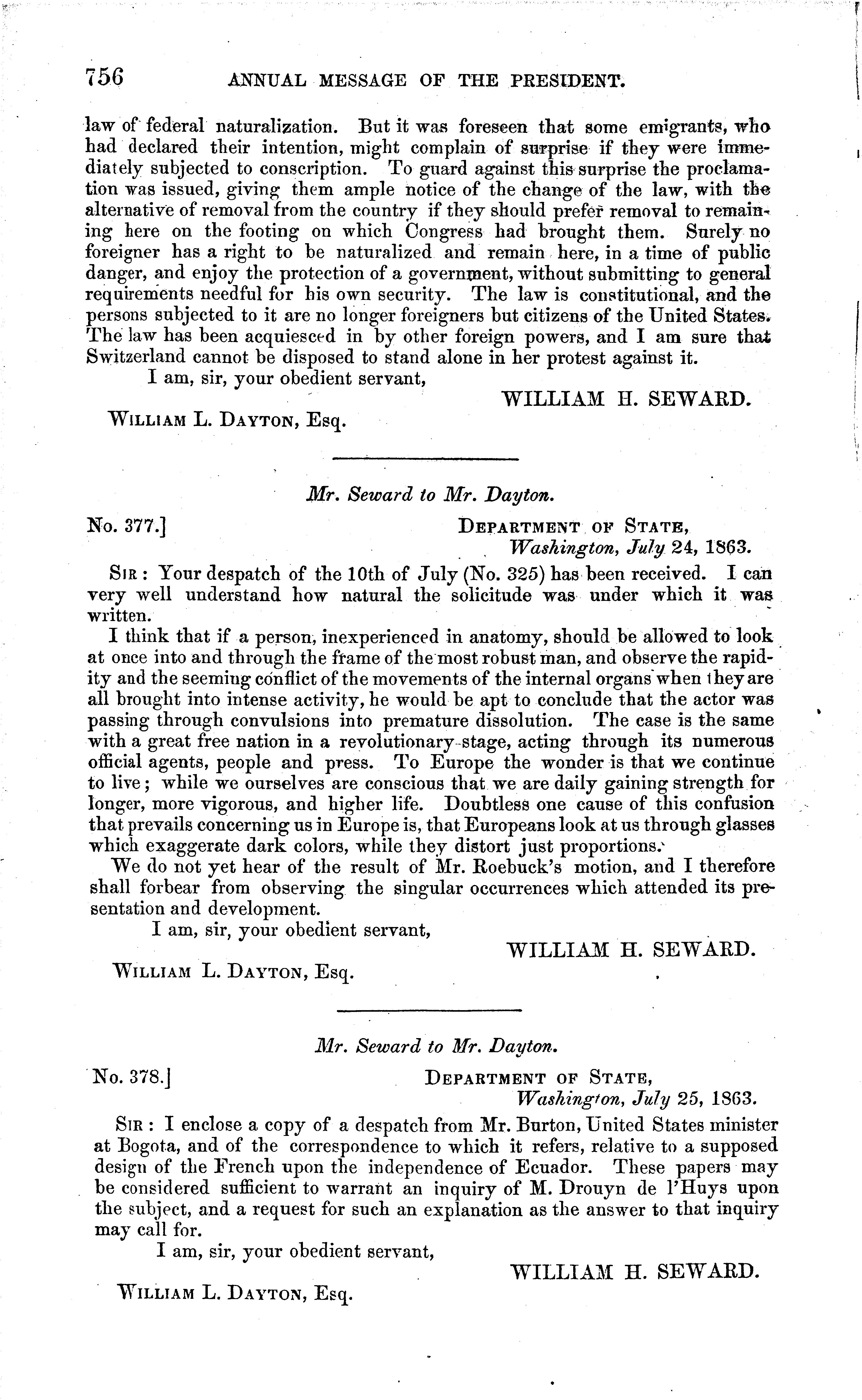 756 ANNUAL MESSAGE OF THE PRESIDENT.

law of federal naturalization. But it was foreseen that some emigrants, who had declared their intention, might complain of surprise if they were immediately subjected to conscription. To guard against this surprise the proclamation was issued, giving them ample notice of the change of the law, with the alternative of removal from the country if they should prefer removal to remaining here on the footing on which Congress had brought them. Surely no foreigner has a right to be naturalized and remain here, in a time of public danger, and enjoy the protection of a government, without submitting to general requirements needful for his own security. The law is constitutional, and the persons subjected to it are no longer foreigners but citizens of the United States. The law has been acquiesced in by other foreign powers, and I am sure that Switzerland cannot be disposed to stand alone in her protest against it.

I am, sir, your obedient servant,

WILLIAM H. SEWARD.

WILLIAM L. DAYTON, Esq.

Mr. Seward to Mr. Dayton.

No. 377.] DEPARTMENT OF STATE, Washington, July 24, 1863.

SIR: Your despatch of the 10th of July (No. 325) has been received. I can very well understand how natural the solicitude was under which it was written.

I think that if a person, inexperienced in anatomy, should be allowed to look at once into and through the frame of the most robust man, and observe the rapidity and the seeming conflict of the movements of the internal organs when they are all brought into intense activity, he would be apt to conclude that the actor was passing through convulsions into premature dissolution. The case is the same with a great free nation in a revolutionary stage, acting through its numerous official agents, people and press. To Europe the wonder is that we continue to live; while we ourselves are conscious that we are daily gaining strength for longer, more vigorous, and higher life. Doubtless one cause of this confusion that prevails concerning us in Europe is, that Europeans look at us through glasses which exaggerate dark colors, while they distort just proportions.

We do not yet hear of the result of Mr. Roebuck's motion, and I therefore shall forbear from observing the singular occurrences which attended its presentation and development.

I am, sir, your obedient servant,

WILLIAM H. SEWARD.

WILLIAM L. DAYTON, Esq.

Mr. Seward to Mr. Dayton.

No. 378.] DEPARTMENT OF STATE, Washington, July 25, 1863.

SIR: I enclose a copy of a despatch from Mr. Burton, United States minister at Bogota, and of the correspondence to which it refers, relative to a supposed design of the French upon the independence of Ecuador. These papers may be considered sufficient to warrant an inquiry of M. Drouyn de l'Huys upon the subject, and a request for such an explanation as the answer to that inquiry may call for.

I am, sir, your obedient servant,

WILLIAM H. SEWARD.

WILLIAM L. DAYTON, Esq.